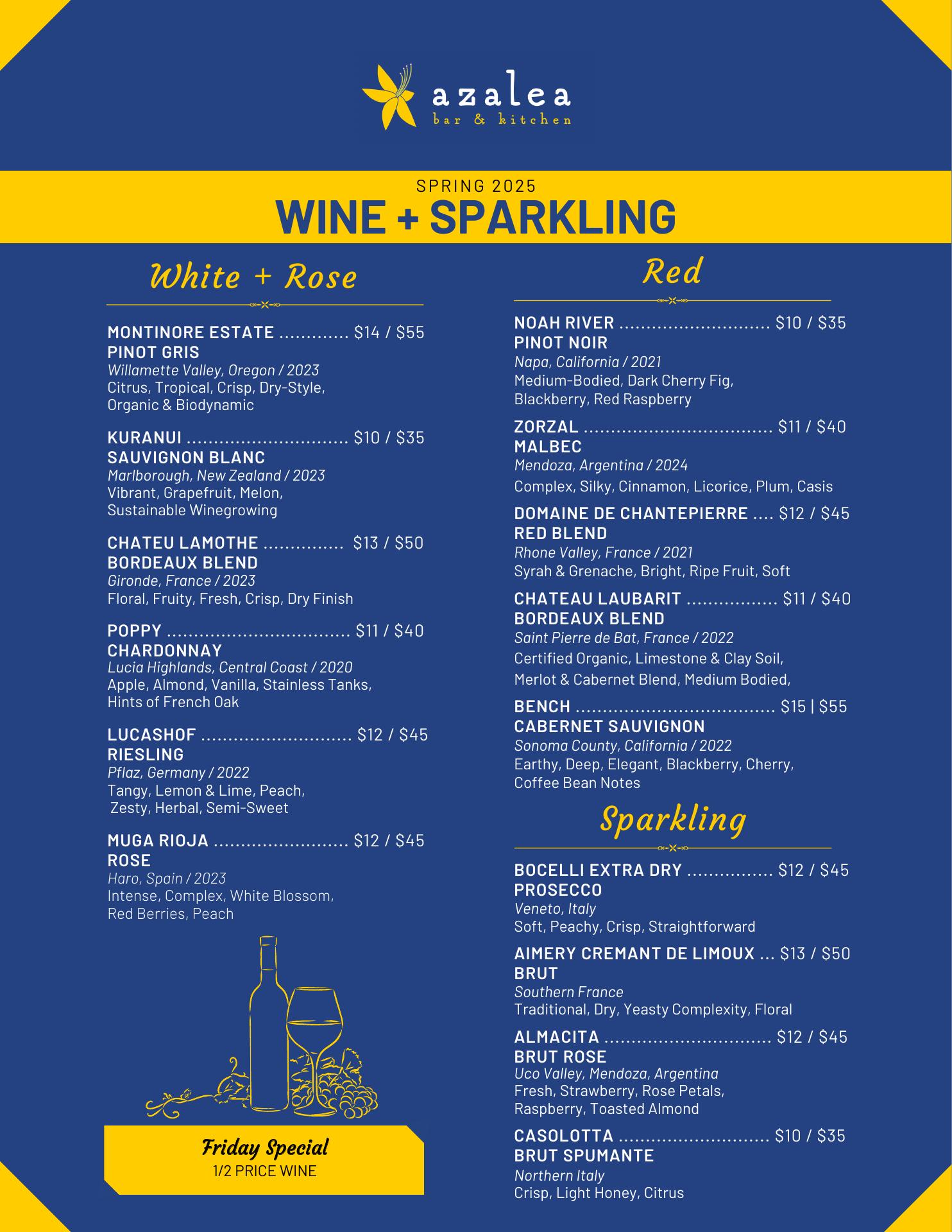 azalea
bar & kitchen

SPRING 2025
WINE + SPARKLING

White + Rose

MONTINORE ESTATE $14 / $55
PINOT GRIS
Willamette Valley, Oregon / 2023
Citrus, Tropical, Crisp, Dry-Style, Organic & Biodynamic

KURANUI $10 / $35
SAUVIGNON BLANC
Marlborough, New Zealand / 2023
Vibrant, Grapefruit, Melon, Sustainable Winegrowing

CHATEU LAMOTHE $13 / $50
BORDEAUX BLEND
Gironde, France / 2023
Floral, Fruity, Fresh, Crisp, Dry Finish

POPPY $11 / $40
CHARDONNAY
Lucia Highlands, Central Coast / 2020
Apple, Almond, Vanilla, Stainless Tanks, Hints of French Oak

LUCASHOF $12 / $45
RIESLING
Pflaz, Germany / 2022
Tangy, Lemon & Lime, Peach, Zesty, Herbal, Semi-Sweet

MUGA RIOJA $12 / $45
ROSE
Haro, Spain / 2023
Intense, Complex, White Blossom, Red Berries, Peach

Friday Special
1/2 PRICE WINE

Red

NOAH RIVER $10 / $35
PINOT NOIR
Napa, California / 2021
Medium-Bodied, Dark Cherry Fig, Blackberry, Red Raspberry

ZORZAL $11 / $40
MALBEC
Mendoza, Argentina / 2024
Complex, Silky, Cinnamon, Licorice, Plum, Casis

DOMAINE DE CHANTEPIERRE $12 / $45
RED BLEND
Rhone Valley, France / 2021
Syrah & Grenache, Bright, Ripe Fruit, Soft

CHATEAU LAUBARIT $11 / $40
BORDEAUX BLEND
Saint Pierre de Bat, France / 2022
Certified Organic, Limestone & Clay Soil, Merlot & Cabernet Blend, Medium Bodied,

BENCH $15 | $55
CABERNET SAUVIGNON
Sonoma County, California / 2022
Earthy, Deep, Elegant, Blackberry, Cherry, Coffee Bean Notes

Sparkling

BOCELLI EXTRA DRY $12 / $45
PROSECCO
Veneto, Italy
Soft, Peachy, Crisp, Straightforward

AIMERY CREMANT DE LIMOUX $13 / $50
BRUT
Southern France
Traditional, Dry, Yeasty Complexity, Floral

ALMACITA $12 / $45
BRUT ROSE
Uco Valley, Mendoza, Argentina
Fresh, Strawberry, Rose Petals, Raspberry, Toasted Almond

CASOLOTTA $10 / $35
BRUT SPUMANTE
Northern Italy
Crisp, Light Honey, Citrus